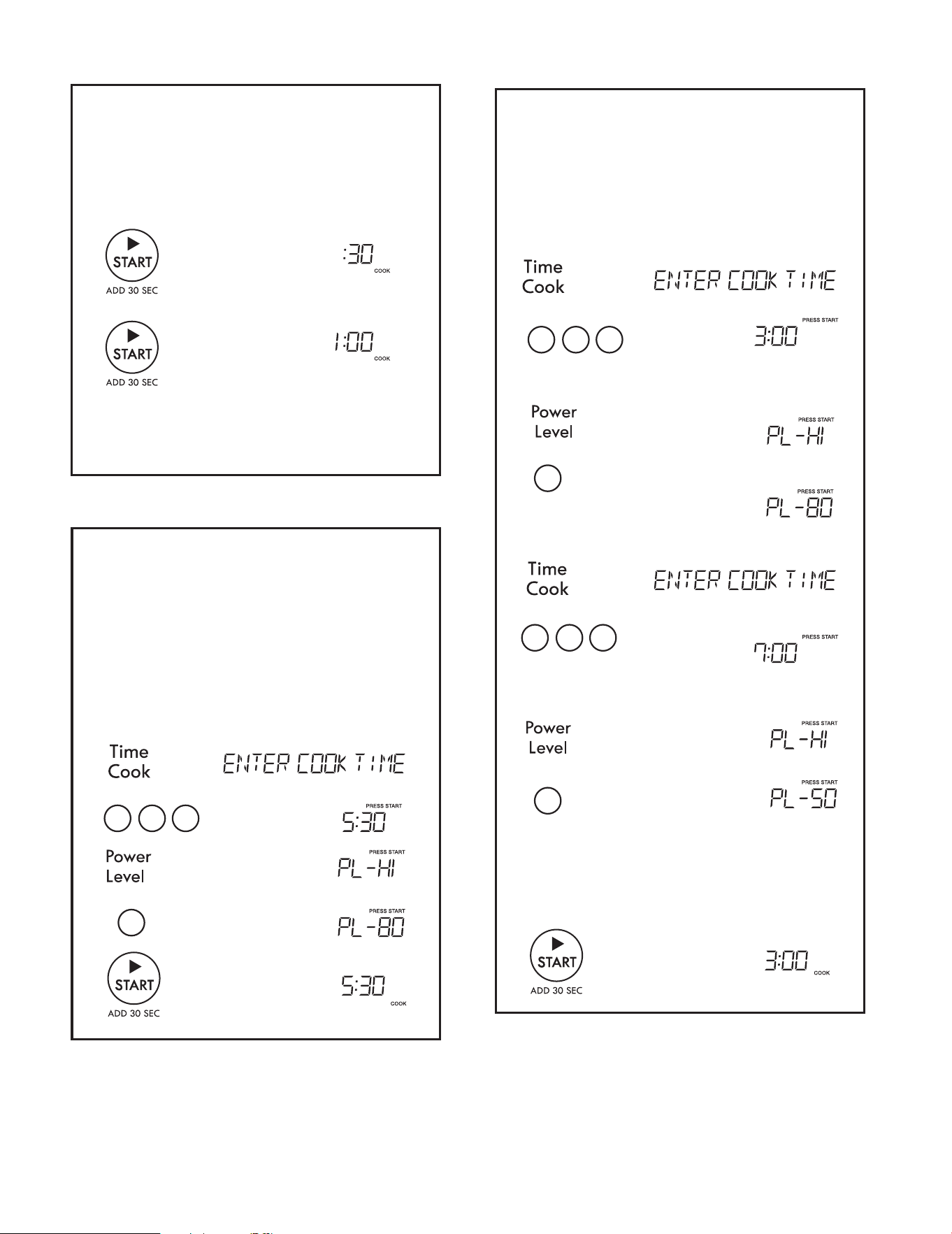 START
ADD 30 SEC
:30
COOK

START
ADD 30 SEC
1:00
COOK

Time Cook
ENTER COOK TIME

PRESS START
5:30

Power Level
PRESS START
PL-HI

PRESS START
PL-80

START
ADD 30 SEC
5:30
COOK

Time Cook
ENTER COOK TIME

PRESS START
3:00

Power Level
PRESS START
PL-HI

PRESS START
PL-80

Time Cook
ENTER COOK TIME

PRESS START
7:00

Power Level
PRESS START
PL-HI

PRESS START
PL-50

START
ADD 30 SEC
3:00
COOK